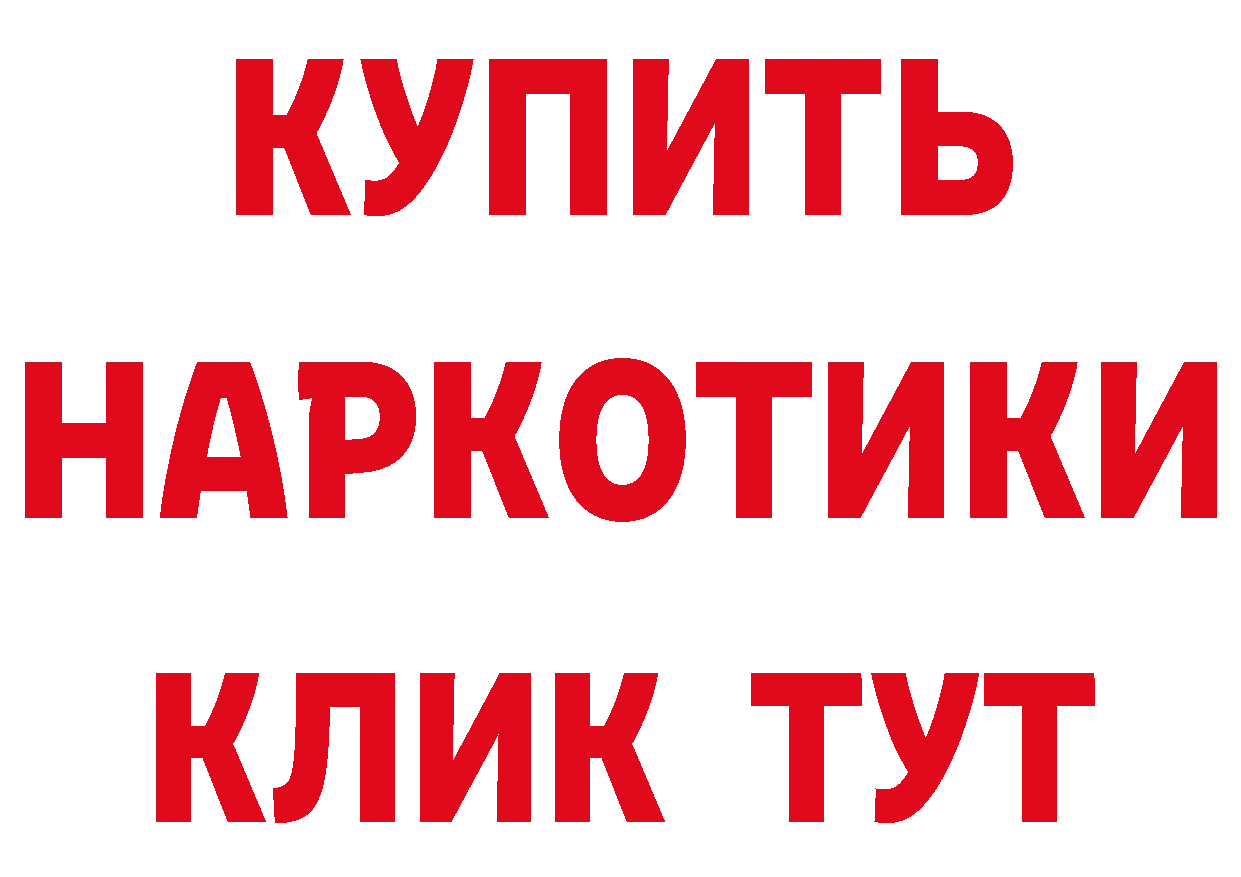 КУПИТЬ
НАРКОТИКИ
КЛИК ТУТ